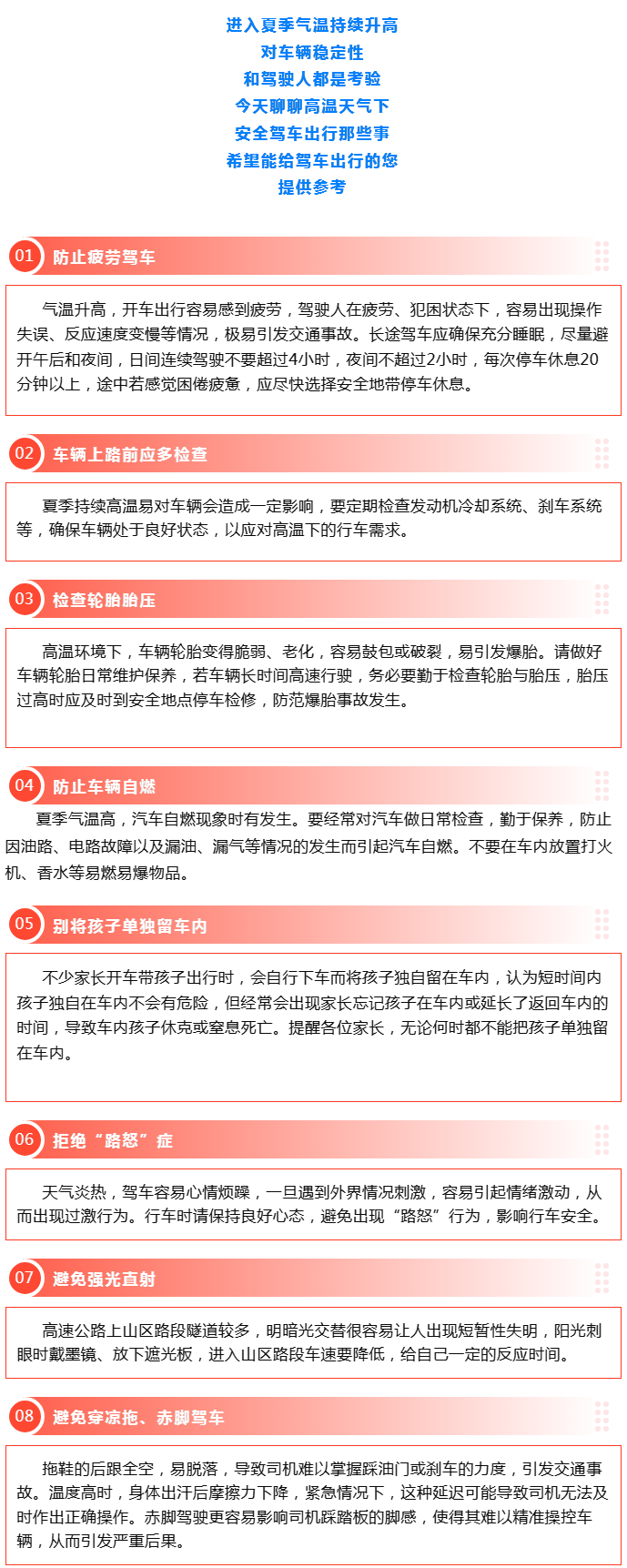 进入夏季气温持续升高
对车辆稳定性
和驾驶人都是考验
今天聊聊高温天气下
安全驾车出行那些事
希望能给驾车出行的您
提供参考

01 防止疲劳驾车

气温升高，开车出行容易感到疲劳，驾驶人在疲劳、犯困状态下，容易出现操作失误、反应速度变慢等情况，极易引发交通事故。长途驾车应确保充分睡眠，尽量避开午后和夜间，日间连续驾驶不要超过4小时，夜间不超过2小时，每次停车休息20分钟以上，途中若感觉困倦疲惫，应尽快选择安全地带停车休息。

02 车辆上路前应多检查

夏季持续高温易对车辆会造成一定影响，要定期检查发动机冷却系统、刹车系统等，确保车辆处于良好状态，以应对高温下的行车需求。

03 检查轮胎胎压

高温环境下，车辆轮胎变得脆弱、老化，容易鼓包或破裂，易引发爆胎。请做好车辆轮胎日常维护保养，若车辆长时间高速行驶，务必要勤于检查轮胎与胎压，胎压过高时应及时到安全地点停车检修，防范爆胎事故发生。

04 防止车辆自燃

夏季气温高，汽车自燃现象时有发生。要经常对汽车做日常检查，勤于保养，防止因油路、电路故障以及漏油、漏气等情况的发生而引起汽车自燃。不要在车内放置打火机、香水等易燃易爆物品。

05 别将孩子单独留车内

不少家长开车带孩子出行时，会自行下车而将孩子独自留在车内，认为短时间内孩子独自在车内不会有危险，但经常会出现家长忘记孩子在车内或延长了返回车内的时间，导致车内孩子休克或窒息死亡。提醒各位家长，无论何时都不能把孩子单独留在车内。

06 拒绝“路怒”症

天气炎热，驾车容易心情烦躁，一旦遇到外界情况刺激，容易引起情绪激动，从而出现过激行为。行车时请保持良好心态，避免出现“路怒”行为，影响行车安全。

07 避免强光直射

高速公路上山区路段隧道较多，明暗光交替很容易让人出现短暂性失明，阳光刺眼时戴墨镜、放下遮光板，进入山区路段车速要降低，给自己一定的反应时间。

08 避免穿凉拖、赤脚驾车

拖鞋的后跟全空，易脱落，导致司机难以掌握踩油门或刹车的力度，引发交通事故。温度高时，身体出汗后摩擦力下降，紧急情况下，这种延迟可能导致司机无法及时作出正确操作。赤脚驾驶更容易影响司机踩踏板的脚感，使得其难以精准操控车辆，从而引发严重后果。